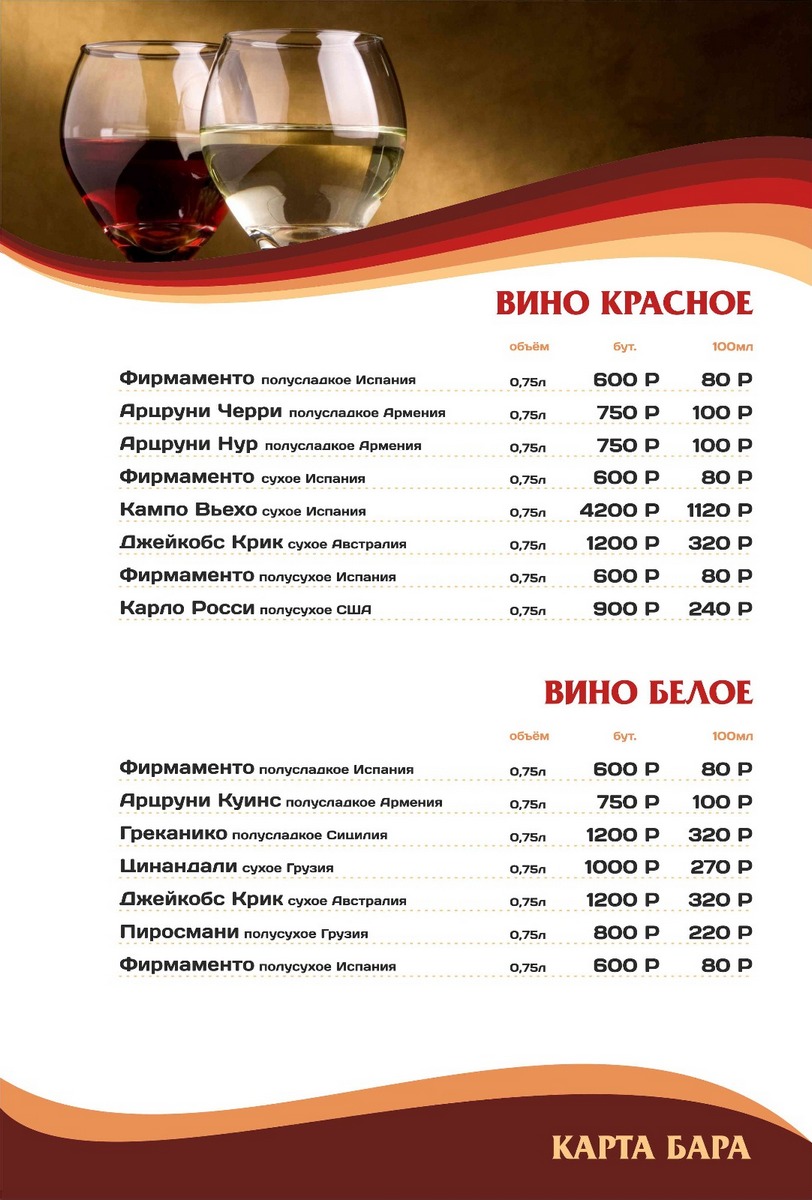 ВИНО КРАСНОЕ

| | объём | бут. | 100мл |
|---|---|---|---|
| Фирмаменто полусладкое Испания | 0,75л | 600 Р | 80 Р |
| Арцруни Черри полусладкое Армения | 0,75л | 750 Р | 100 Р |
| Арцруни Нур полусладкое Армения | 0,75л | 750 Р | 100 Р |
| Фирмаменто сухое Испания | 0,75л | 600 Р | 80 Р |
| Кампо Вьехо сухое Испания | 0,75л | 4200 Р | 1120 Р |
| Джейкобс Крик сухое Австралия | 0,75л | 1200 Р | 320 Р |
| Фирмаменто полусухое Испания | 0,75л | 600 Р | 80 Р |
| Карло Росси полусухое США | 0,75л | 900 Р | 240 Р |

ВИНО БЕЛОЕ

| | объём | бут. | 100мл |
|---|---|---|---|
| Фирмаменто полусладкое Испания | 0,75л | 600 Р | 80 Р |
| Арцруни Куинс полусладкое Армения | 0,75л | 750 Р | 100 Р |
| Греканико полусладкое Сицилия | 0,75л | 1200 Р | 320 Р |
| Цинандали сухое Грузия | 0,75л | 1000 Р | 270 Р |
| Джейкобс Крик сухое Австралия | 0,75л | 1200 Р | 320 Р |
| Пиросмани полусухое Грузия | 0,75л | 800 Р | 220 Р |
| Фирмаменто полусухое Испания | 0,75л | 600 Р | 80 Р |

КАРТА БАРА